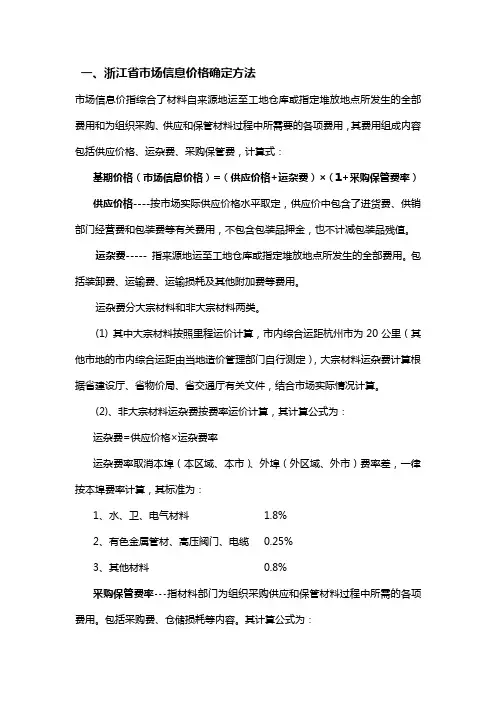 一、浙江省市场信息价格确定方法

市场信息价指综合了材料自来源地运至工地仓库或指定堆放地点所发生的全部费用和为组织采购、供应和保管材料过程中所需要的各项费用，其费用组成内容包括供应价格、运杂费、采购保管费，计算式：

基期价格（市场信息价格）=（供应价格+运杂费）×（1+采购保管费率）

供应价格----按市场实际供应价格水平取定，供应价中包含了进货费、供销部门经营费和包装费等有关费用，不包含包装品押金，也不计减包装品残值。

运杂费----- 指来源地运至工地仓库或指定堆放地点所发生的全部费用。包括装卸费、运输费、运输损耗及其他附加费等费用。

运杂费分大宗材料和非大宗材料两类。

(1) 其中大宗材料按照里程运价计算，市内综合运距杭州市为 20 公里（其他市地的市内综合运距由当地造价管理部门自行测定），大宗材料运杂费计算根据省建设厅、省物价局、省交通厅有关文件，结合市场实际情况计算。

(2)、非大宗材料运杂费按费率运价计算，其计算公式为：

运杂费=供应价格×运杂费率

运杂费率取消本埠（本区域、本市）、外埠（外区域、外市）费率差，一律按本埠费率计算，其标准为：

1、水、卫、电气材料 1.8%

2、有色金属管材、高压阀门、电缆 0.25%

3、其他材料 0.8%

采购保管费率---指材料部门为组织采购供应和保管材料过程中所需的各项费用。包括采购费、仓储损耗等内容。其计算公式为：